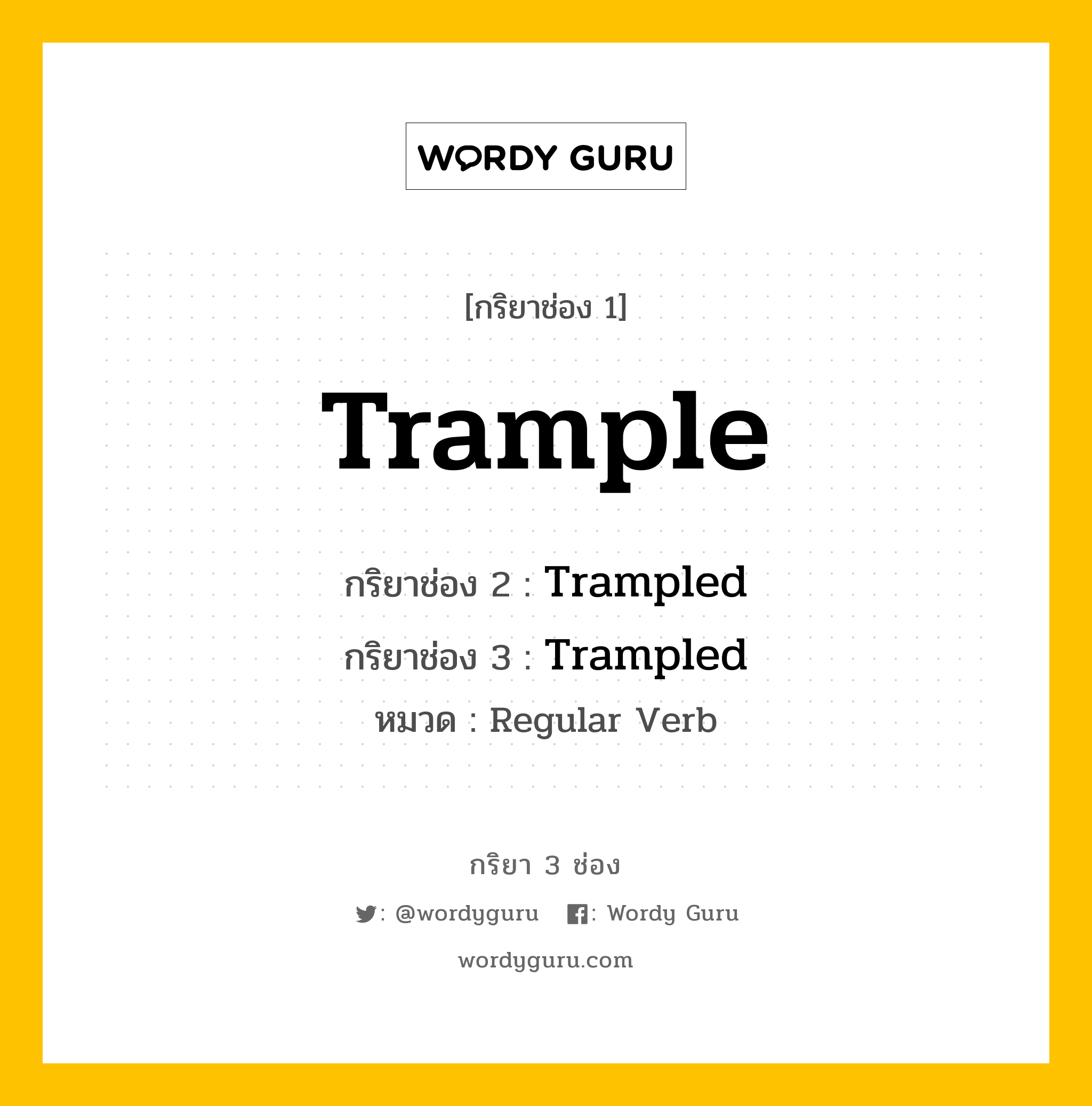 WORDY GURU

[กริยาช่อง 1]

Trample

กริยาช่อง 2 : Trampled

กริยาช่อง 3 : Trampled

หมวด : Regular Verb

กริยา 3 ช่อง

: @wordyguru : Wordy Guru

wordyguru.com